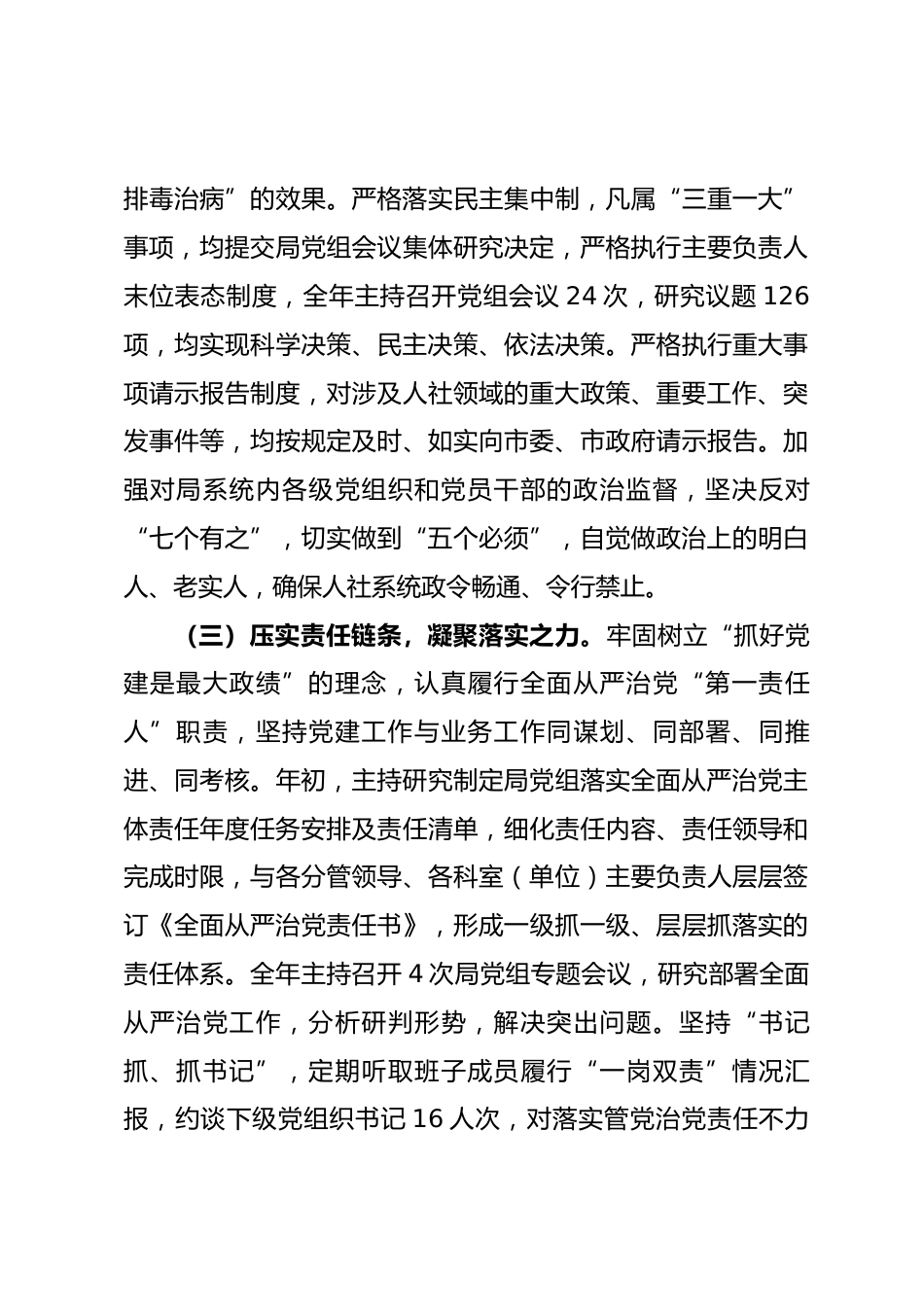 排毒治病”的效果。严格落实民主集中制，凡属“三重一大”事项，均提交局党组会议集体研究决定，严格执行主要负责人末位表态制度，全年主持召开党组会议 24 次，研究议题 126 项，均实现科学决策、民主决策、依法决策。严格执行重大事项请示报告制度，对涉及人社领域的重大政策、重要工作、突发事件等，均按规定及时、如实向市委、市政府请示报告。加强对局系统内各级党组织和党员干部的政治监督，坚决反对“七个有之”，切实做到“五个必须”，自觉做政治上的明白人、老实人，确保人社系统政令畅通、令行禁止。

（三）压实责任链条，凝聚落实之力。牢固树立“抓好党建是最大政绩”的理念，认真履行全面从严治党“第一责任人”职责，坚持党建工作与业务工作同谋划、同部署、同推进、同考核。年初，主持研究制定局党组落实全面从严治党主体责任年度任务安排及责任清单，细化责任内容、责任领导和完成时限，与各分管领导、各科室（单位）主要负责人层层签订《全面从严治党责任书》，形成一级抓一级、层层抓落实的责任体系。全年主持召开 4 次局党组专题会议，研究部署全面从严治党工作，分析研判形势，解决突出问题。坚持“书记抓、抓书记”，定期听取班子成员履行“一岗双责”情况汇报，约谈下级党组织书记 16 人次，对落实管党治党责任不力